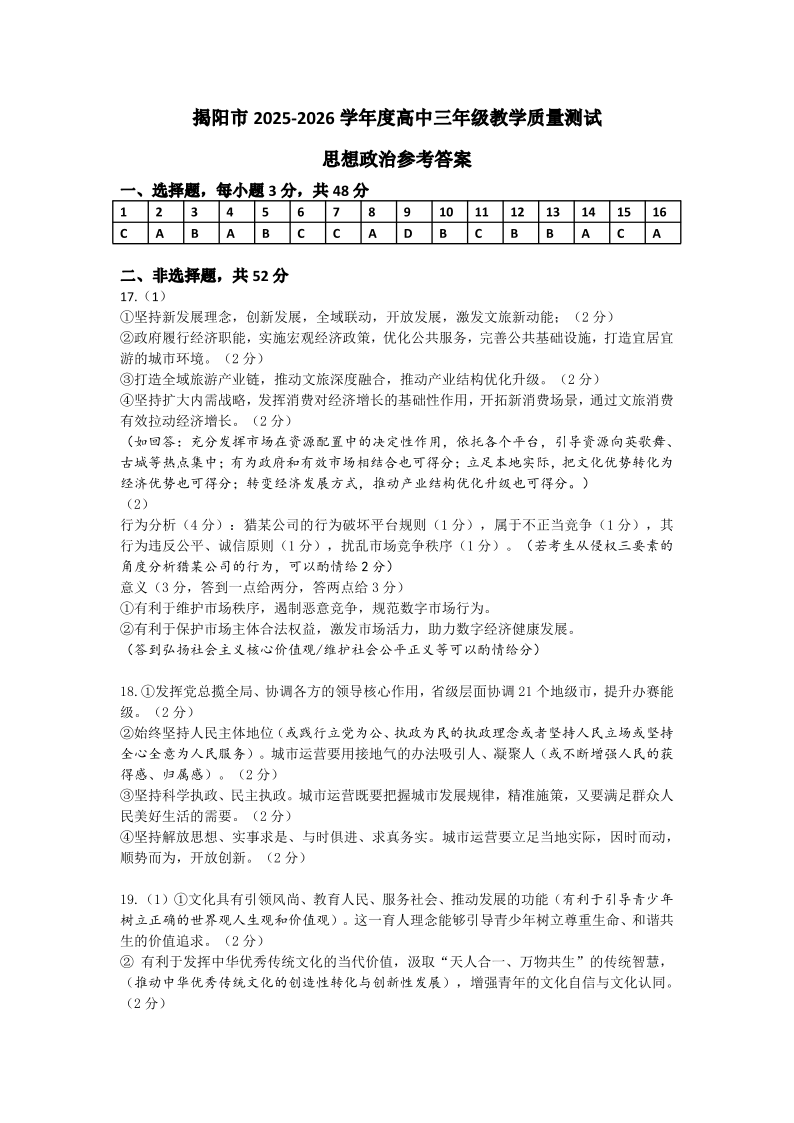 揭阳市 2025-2026 学年度高中三年级教学质量测试

思想政治参考答案

一、选择题，每小题 3 分，共 48 分

| 1 | 2 | 3 | 4 | 5 | 6 | 7 | 8 | 9 | 10 | 11 | 12 | 13 | 14 | 15 | 16 |
|---|---|---|---|---|---|---|---|---|---|---|---|---|---|---|---|
| C | A | B | A | B | C | C | A | D | B | C | B | B | A | C | A |

二、非选择题，共 52 分

17.（1）
①坚持新发展理念，创新发展，全域联动，开放发展，激发文旅新动能；（2 分）
②政府履行经济职能，实施宏观经济政策，优化公共服务，完善公共基础设施，打造宜居宜游的城市环境。（2 分）
③打造全域旅游产业链，推动文旅深度融合，推动产业结构优化升级。（2 分）
④坚持扩大内需战略，发挥消费对经济增长的基础性作用，开拓新消费场景，通过文旅消费有效拉动经济增长。（2 分）
（如回答：充分发挥市场在资源配置中的决定性作用，依托各个平台，引导资源向英歌舞、古城等热点集中；有为政府和有效市场相结合也可得分；立足本地实际，把文化优势转化为经济优势也可得分；转变经济发展方式，推动产业结构优化升级也可得分。）
（2）
行为分析（4 分）：猎某公司的行为破坏平台规则（1 分），属于不正当竞争（1 分），其行为违反公平、诚信原则（1 分），扰乱市场竞争秩序（1 分）。（若考生从侵权三要素的角度分析猎某公司的行为，可以酌情给 2 分）
意义（3 分，答到一点给两分，答两点给 3 分）
①有利于维护市场秩序，遏制恶意竞争，规范数字市场行为。
②有利于保护市场主体合法权益，激发市场活力，助力数字经济健康发展。
（答到弘扬社会主义核心价值观/维护社会公平正义等可以酌情给分）

18.①发挥党总揽全局、协调各方的领导核心作用，省级层面协调 21 个地级市，提升办赛能级。（2 分）
②始终坚持人民主体地位（或践行立党为公、执政为民的执政理念或者坚持人民立场或坚持全心全意为人民服务）。城市运营要用接地气的办法吸引人、凝聚人（或不断增强人民的获得感、归属感）。（2 分）
③坚持科学执政、民主执政。城市运营既要把握城市发展规律，精准施策，又要满足群众人民美好生活的需要。（2 分）
④坚持解放思想、实事求是、与时俱进、求真务实。城市运营要立足当地实际，因时而动，顺势而为，开放创新。（2 分）

19.（1）①文化具有引领风尚、教育人民、服务社会、推动发展的功能（有利于引导青少年树立正确的世界观人生观和价值观）。这一育人理念能够引导青少年树立尊重生命、和谐共生的价值追求。（2 分）
② 有利于发挥中华优秀传统文化的当代价值，汲取“天人合一、万物共生”的传统智慧，（推动中华优秀传统文化的创造性转化与创新性发展），增强青年的文化自信与文化认同。（2 分）